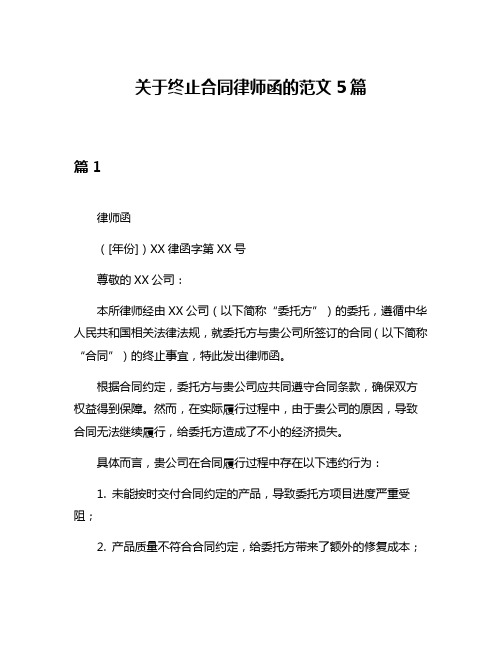 关于终止合同律师函的范文 5 篇

篇 1

律师函

（[年份]）XX 律函字第 XX 号

尊敬的 XX 公司：

本所律师经由 XX 公司（以下简称“委托方”）的委托，遵循中华人民共和国相关法律法规，就委托方与贵公司所签订的合同（以下简称“合同”）的终止事宜，特此发出律师函。

根据合同约定，委托方与贵公司应共同遵守合同条款，确保双方权益得到保障。然而，在实际履行过程中，由于贵公司的原因，导致合同无法继续履行，给委托方造成了不小的经济损失。

具体而言，贵公司在合同履行过程中存在以下违约行为：

1. 未能按时交付合同约定的产品，导致委托方项目进度严重受阻；

2. 产品质量不符合合同约定，给委托方带来了额外的修复成本；